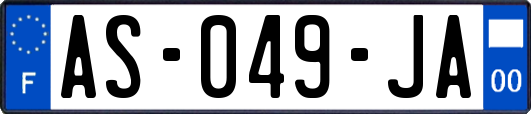 F
AS-049-JA
00